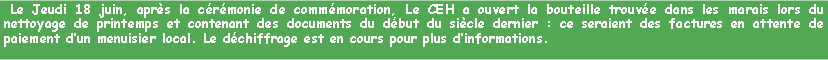 Le Jeudi 18 juin, après la cérémonie de commémoration, Le ŒH a ouvert la bouteille trouvée dans les marais lors du nettoyage de printemps et contenant des documents du début du siècle dernier : ce seraient des factures en attente de paiement d'un menuisier local. Le déchiffrage est en cours pour plus d'informations.